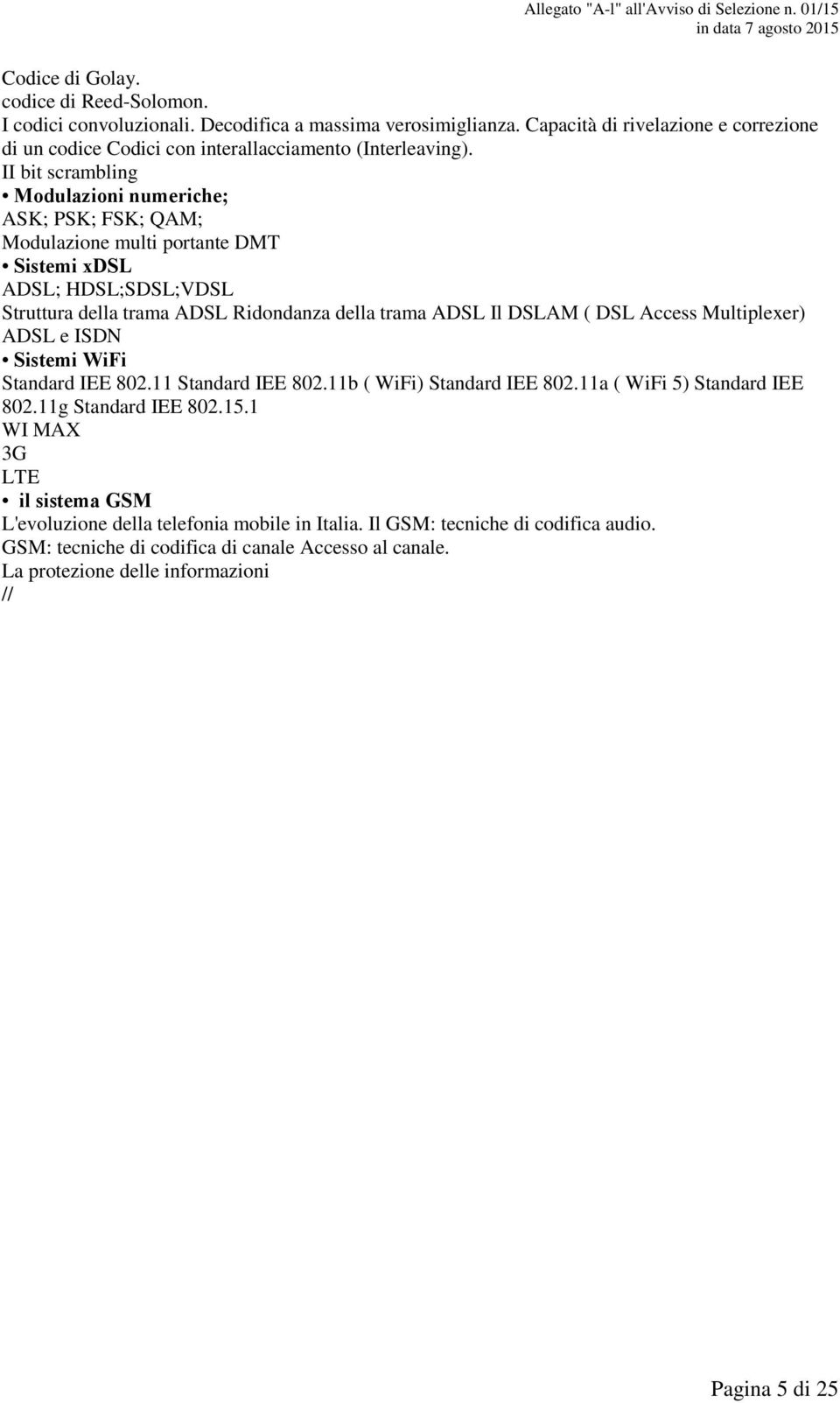 Allegato "A-l" all'Avviso di Selezione n. 01/15
in data 7 agosto 2015

Codice di Golay.
codice di Reed-Solomon.
I codici convoluzionali. Decodifica a massima verosimiglianza. Capacità di rivelazione e correzione di un codice Codici con interallacciamento (Interleaving).
II bit scrambling
• Modulazioni numeriche;
ASK; PSK; FSK; QAM;
Modulazione multi portante DMT
• Sistemi xDSL
ADSL; HDSL;SDSL;VDSL
Struttura della trama ADSL Ridondanza della trama ADSL Il DSLAM ( DSL Access Multiplexer)
ADSL e ISDN
• Sistemi WiFi
Standard IEE 802.11 Standard IEE 802.11b ( WiFi) Standard IEE 802.11a ( WiFi 5) Standard IEE 802.11g Standard IEE 802.15.1
WI MAX
3G
LTE
• il sistema GSM
L'evoluzione della telefonia mobile in Italia. Il GSM: tecniche di codifica audio.
GSM: tecniche di codifica di canale Accesso al canale.
La protezione delle informazioni
//

Pagina 5 di 25